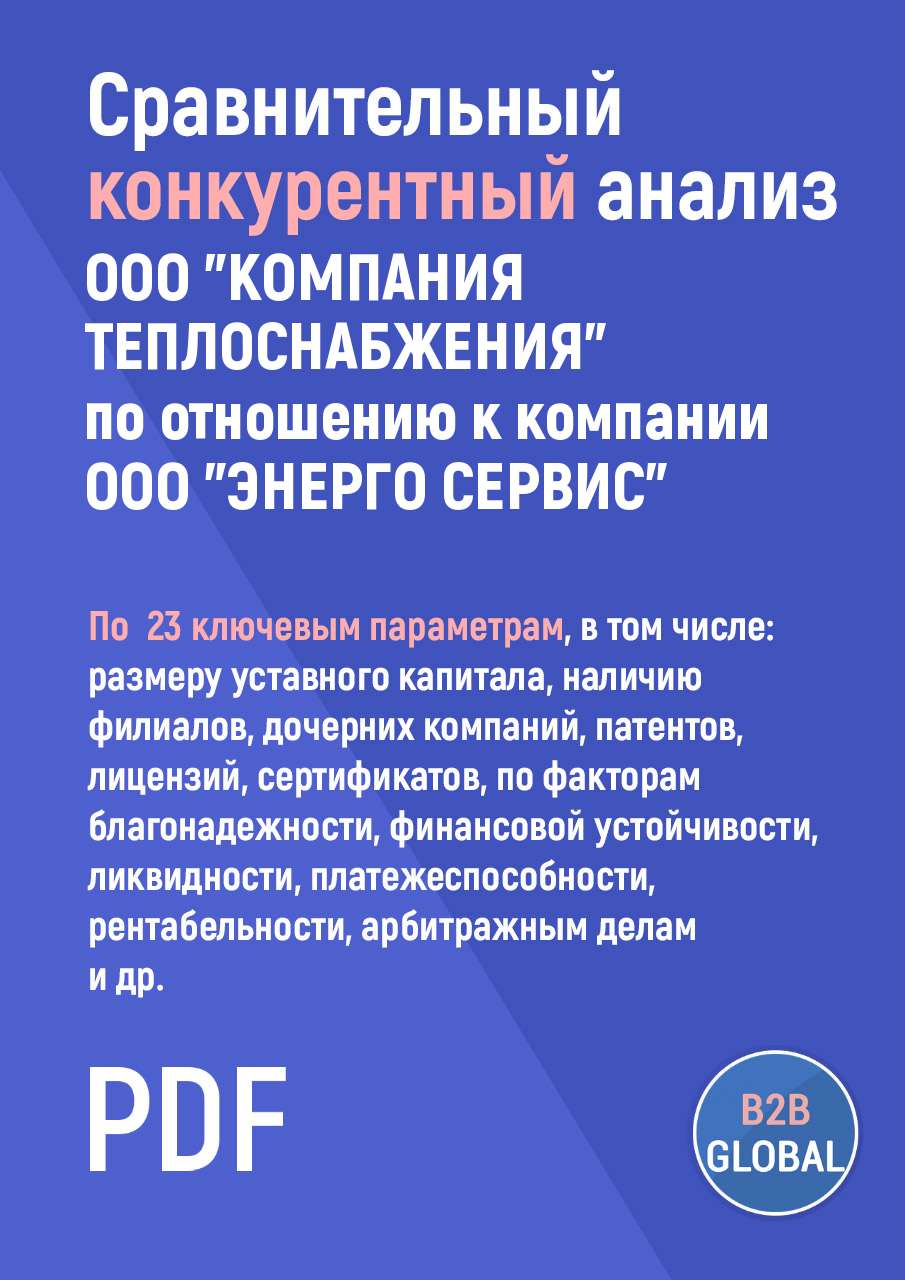 Сравнительный конкурентный анализ ООО "КОМПАНИЯ ТЕПЛОСНАБЖЕНИЯ" по отношению к компании ООО "ЭНЕРГО СЕРВИС"

По 23 ключевым параметрам, в том числе: размеру уставного капитала, наличию филиалов, дочерних компаний, патентов, лицензий, сертификатов, по факторам благонадежности, финансовой устойчивости, ликвидности, платежеспособности, рентабельности, арбитражным делам и др.

PDF

B2B GLOBAL